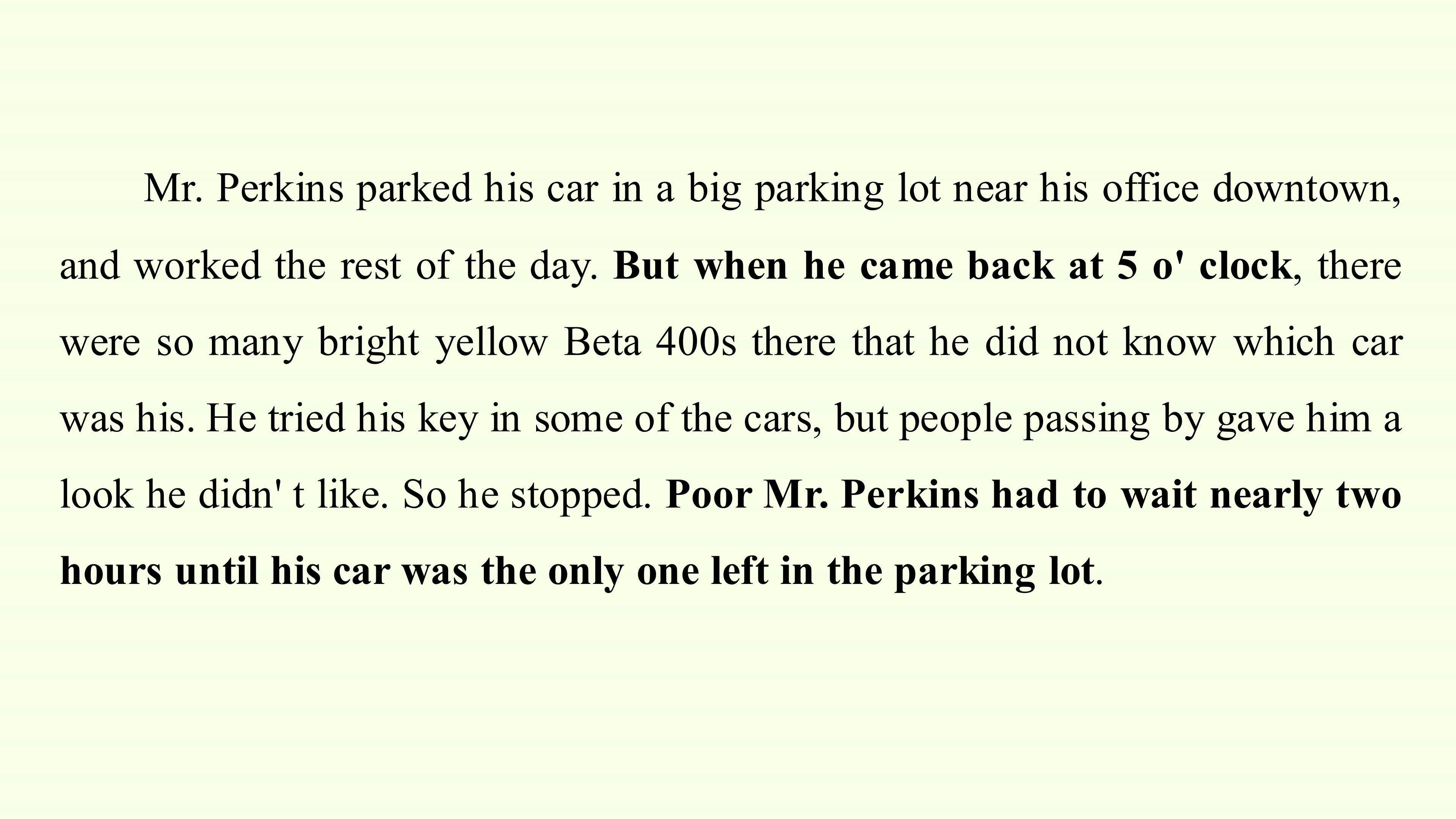 Mr. Perkins parked his car in a big parking lot near his office downtown, and worked the rest of the day. But when he came back at 5 o' clock, there were so many bright yellow Beta 400s there that he did not know which car was his. He tried his key in some of the cars, but people passing by gave him a look he didn' t like. So he stopped. Poor Mr. Perkins had to wait nearly two hours until his car was the only one left in the parking lot.